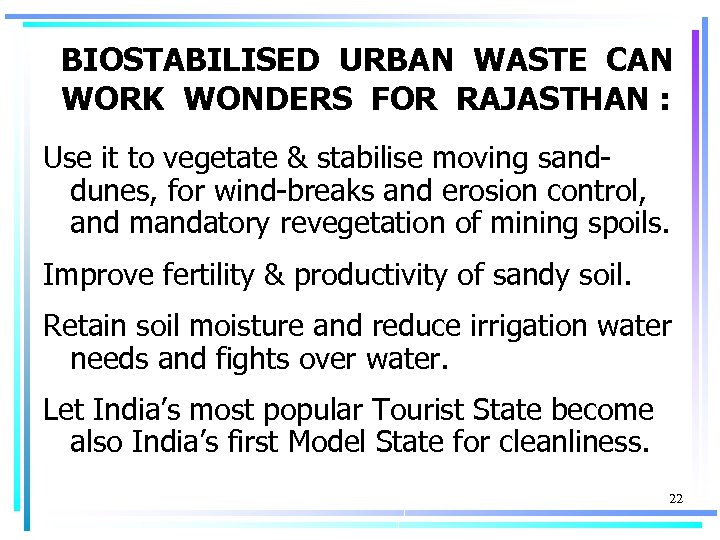 BIOSTABILISED URBAN WASTE CAN WORK WONDERS FOR RAJASTHAN :

Use it to vegetate & stabilise moving sand-dunes, for wind-breaks and erosion control, and mandatory revegetation of mining spoils.

Improve fertility & productivity of sandy soil.

Retain soil moisture and reduce irrigation water needs and fights over water.

Let India's most popular Tourist State become also India's first Model State for cleanliness.

22